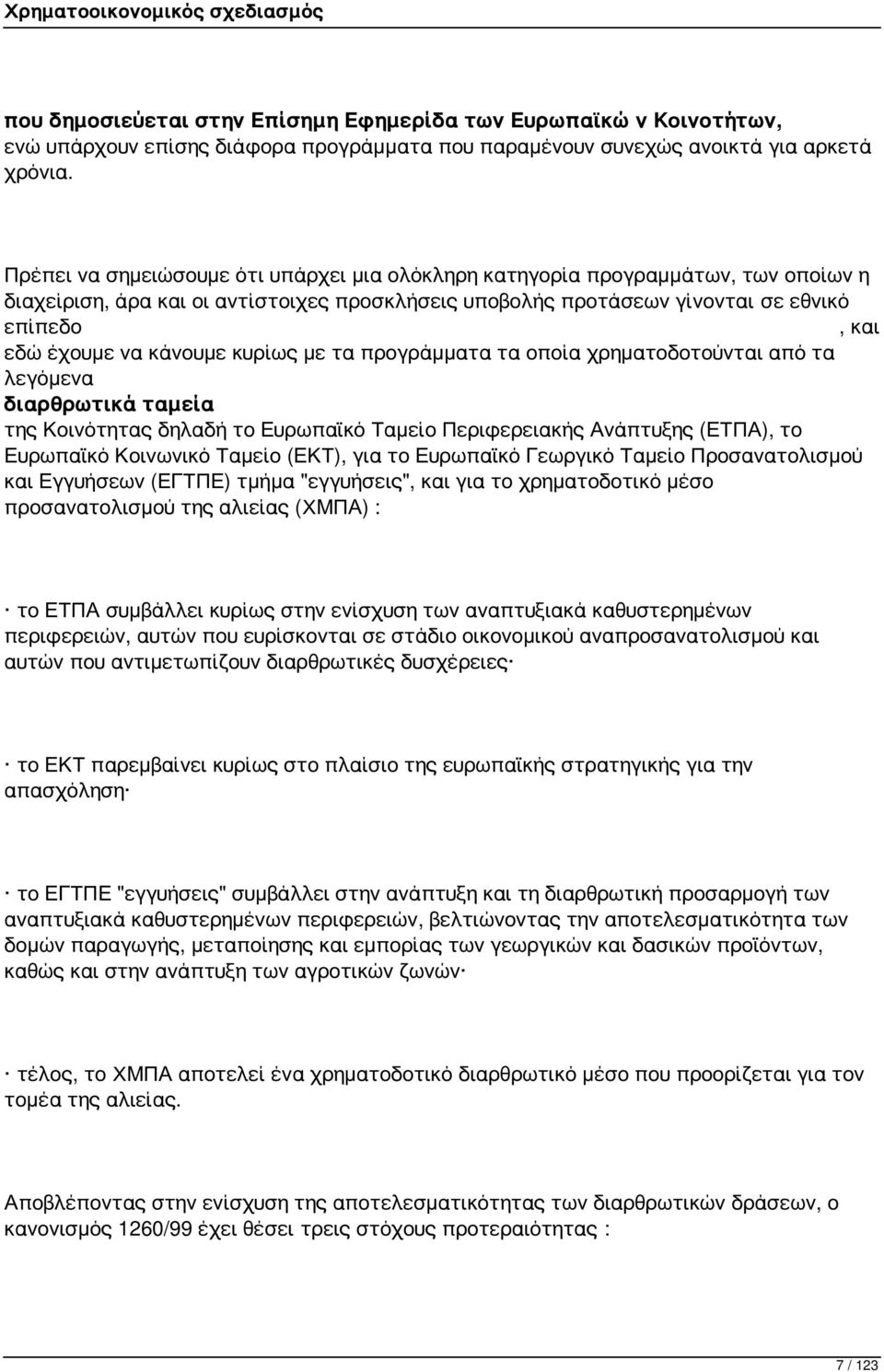 Χρηματοοικονομικός σχεδιασμός

που δημοσιεύεται στην Επίσημη Εφημερίδα των Ευρωπαϊκώ ν Κοινοτήτων, ενώ υπάρχουν επίσης διάφορα προγράμματα που παραμένουν συνεχώς ανοικτά για αρκετά χρόνια.

Πρέπει να σημειώσουμε ότι υπάρχει μια ολόκληρη κατηγορία προγραμμάτων, των οποίων η διαχείριση, άρα και οι αντίστοιχες προσκλήσεις υποβολής προτάσεων γίνονται σε εθνικό επίπεδο , και εδώ έχουμε να κάνουμε κυρίως με τα προγράμματα τα οποία χρηματοδοτούνται από τα λεγόμενα διαρθρωτικά ταμεία της Κοινότητας δηλαδή το Ευρωπαϊκό Ταμείο Περιφερειακής Ανάπτυξης (ΕΤΠΑ), το Ευρωπαϊκό Κοινωνικό Ταμείο (ΕΚΤ), για το Ευρωπαϊκό Γεωργικό Ταμείο Προσανατολισμού και Εγγυήσεων (ΕΓΤΠΕ) τμήμα "εγγυήσεις", και για το χρηματοδοτικό μέσο προσανατολισμού της αλιείας (ΧΜΠΑ) :

· το ΕΤΠΑ συμβάλλει κυρίως στην ενίσχυση των αναπτυξιακά καθυστερημένων περιφερειών, αυτών που ευρίσκονται σε στάδιο οικονομικού αναπροσανατολισμού και αυτών που αντιμετωπίζουν διαρθρωτικές δυσχέρειες·

· το ΕΚΤ παρεμβαίνει κυρίως στο πλαίσιο της ευρωπαϊκής στρατηγικής για την απασχόληση·

· το ΕΓΤΠΕ "εγγυήσεις" συμβάλλει στην ανάπτυξη και τη διαρθρωτική προσαρμογή των αναπτυξιακά καθυστερημένων περιφερειών, βελτιώνοντας την αποτελεσματικότητα των δομών παραγωγής, μεταποίησης και εμπορίας των γεωργικών και δασικών προϊόντων, καθώς και στην ανάπτυξη των αγροτικών ζωνών·

· τέλος, το ΧΜΠΑ αποτελεί ένα χρηματοδοτικό διαρθρωτικό μέσο που προορίζεται για τον τομέα της αλιείας.

Αποβλέποντας στην ενίσχυση της αποτελεσματικότητας των διαρθρωτικών δράσεων, ο κανονισμός 1260/99 έχει θέσει τρεις στόχους προτεραιότητας :

7 / 123